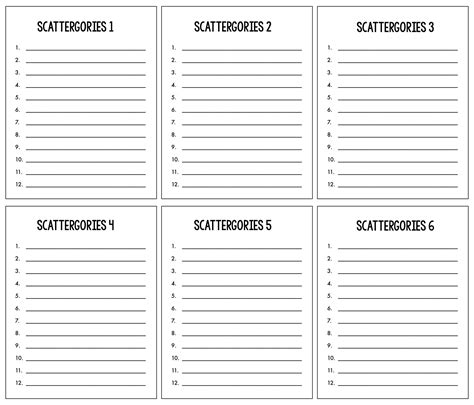 SCATTERGORIES 1

1. ____
2. ____
3. ____
4. ____
5. ____
6. ____
7. ____
8. ____
9. ____
10. ____
11. ____
12. ____

SCATTERGORIES 2

1. ____
2. ____
3. ____
4. ____
5. ____
6. ____
7. ____
8. ____
9. ____
10. ____
11. ____
12. ____

SCATTERGORIES 3

1. ____
2. ____
3. ____
4. ____
5. ____
6. ____
7. ____
8. ____
9. ____
10. ____
11. ____
12. ____

SCATTERGORIES 4

1. ____
2. ____
3. ____
4. ____
5. ____
6. ____
7. ____
8. ____
9. ____
10. ____
11. ____
12. ____

SCATTERGORIES 5

1. ____
2. ____
3. ____
4. ____
5. ____
6. ____
7. ____
8. ____
9. ____
10. ____
11. ____
12. ____

SCATTERGORIES 6

1. ____
2. ____
3. ____
4. ____
5. ____
6. ____
7. ____
8. ____
9. ____
10. ____
11. ____
12. ____